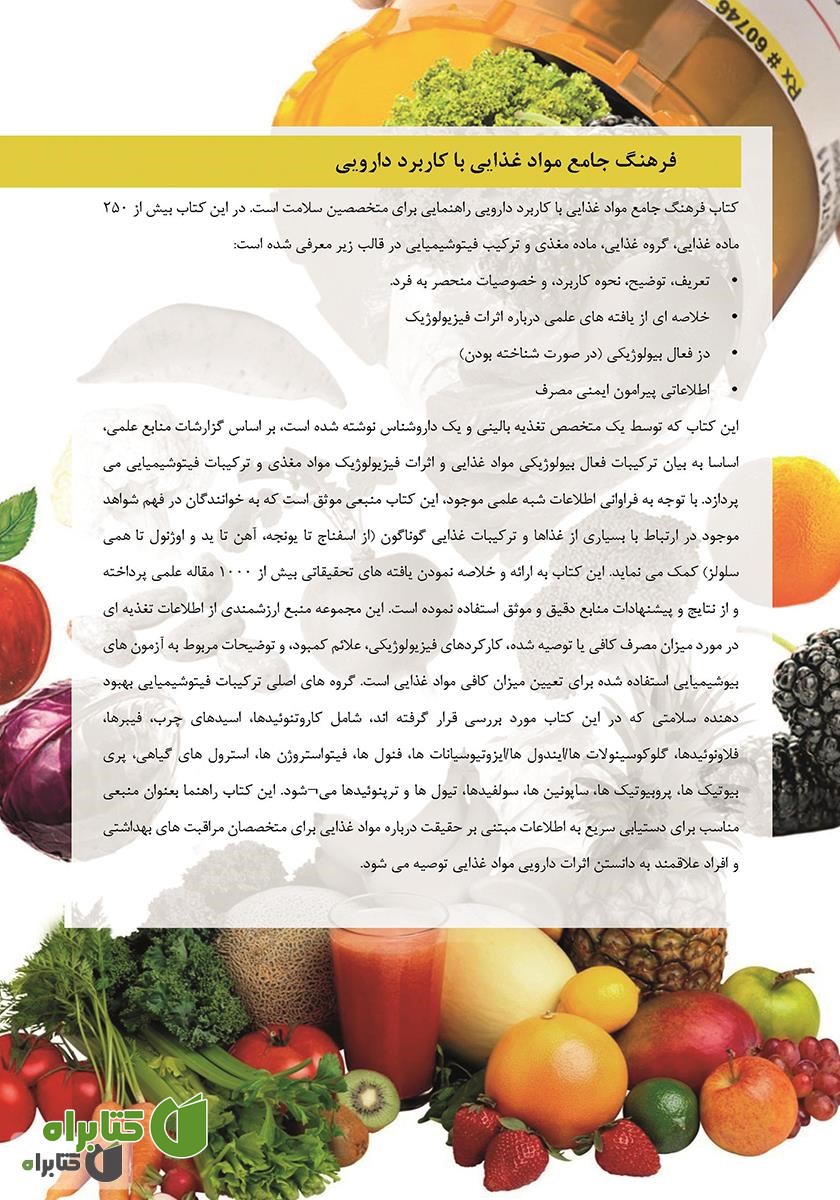 RX # 60746

فرهنگ جامع مواد غذایی با کاربرد دارویی

کتاب فرهنگ جامع مواد غذایی با کاربرد دارویی راهنمایی برای متخصصین سلامت است. در این کتاب بیش از ۲۵۰ ماده غذایی، گروه غذایی، ماده مغذی و ترکیب فیتوشیمیایی در قالب زیر معرفی شده است:

• تعریف، توضیح، نحوه کاربرد، و خصوصیات منحصر به فرد.
• خلاصه ای از یافته های علمی درباره اثرات فیزیولوژیک
• دز فعال بیولوژیکی (در صورت شناخته بودن)
• اطلاعاتی پیرامون ایمنی مصرف

این کتاب که توسط یک متخصص تغذیه بالینی و یک داروشناس نوشته شده است، بر اساس گزارشات منابع علمی، اساسا به بیان ترکیبات فعال بیولوژیکی مواد غذایی و اثرات فیزیولوژیک مواد مغذی و ترکیبات فیتوشیمیایی می پردازد. با توجه به فراوانی اطلاعات شبه علمی موجود، این کتاب منبعی موثق است که به خوانندگان در فهم شواهد موجود در ارتباط با بسیاری از غذاها و ترکیبات غذایی گوناگون (از اسفناج تا یونجه، آهن تا ید و اوژنول تا همی سلولز) کمک می نماید. این کتاب به ارائه و خلاصه نمودن یافته های تحقیقاتی بیش از ۱۰۰۰ مقاله علمی پرداخته و از نتایج و پیشنهادات منابع دقیق و موثق استفاده نموده است. این مجموعه منبع ارزشمندی از اطلاعات تغذیه ای در مورد میزان مصرف کافی یا توصیه شده، کارکردهای فیزیولوژیکی، علائم کمبود، و توضیحات مربوط به آزمون های بیوشیمیایی استفاده شده برای تعیین میزان کافی مواد غذایی است. گروه های اصلی ترکیبات فیتوشیمیایی بهبود دهنده سلامتی که در این کتاب مورد بررسی قرار گرفته اند، شامل کاروتنوئیدها، اسیدهای چرب، فیبرها، فلاونوئیدها، گلوکوسینولات ها/ایندول ها/ایزوتیوسیانات ها، فنول ها، فیتواستروژن ها، استرول های گیاهی، پری بیوتیک ها، پروبیوتیک ها، ساپونین ها، سولفیدها، تیول ها و ترپنوئیدها می¬شود. این کتاب راهنما بعنوان منبعی مناسب برای دستیابی سریع به اطلاعات مبتنی بر حقیقت درباره مواد غذایی برای متخصصان مراقبت های بهداشتی و افراد علاقمند به دانستن اثرات دارویی مواد غذایی توصیه می شود.

کتابراه
کتابراه